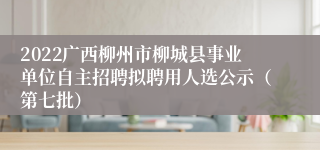 2022广西柳州市柳城县事业单位自主招聘拟聘用人选公示（第七批）